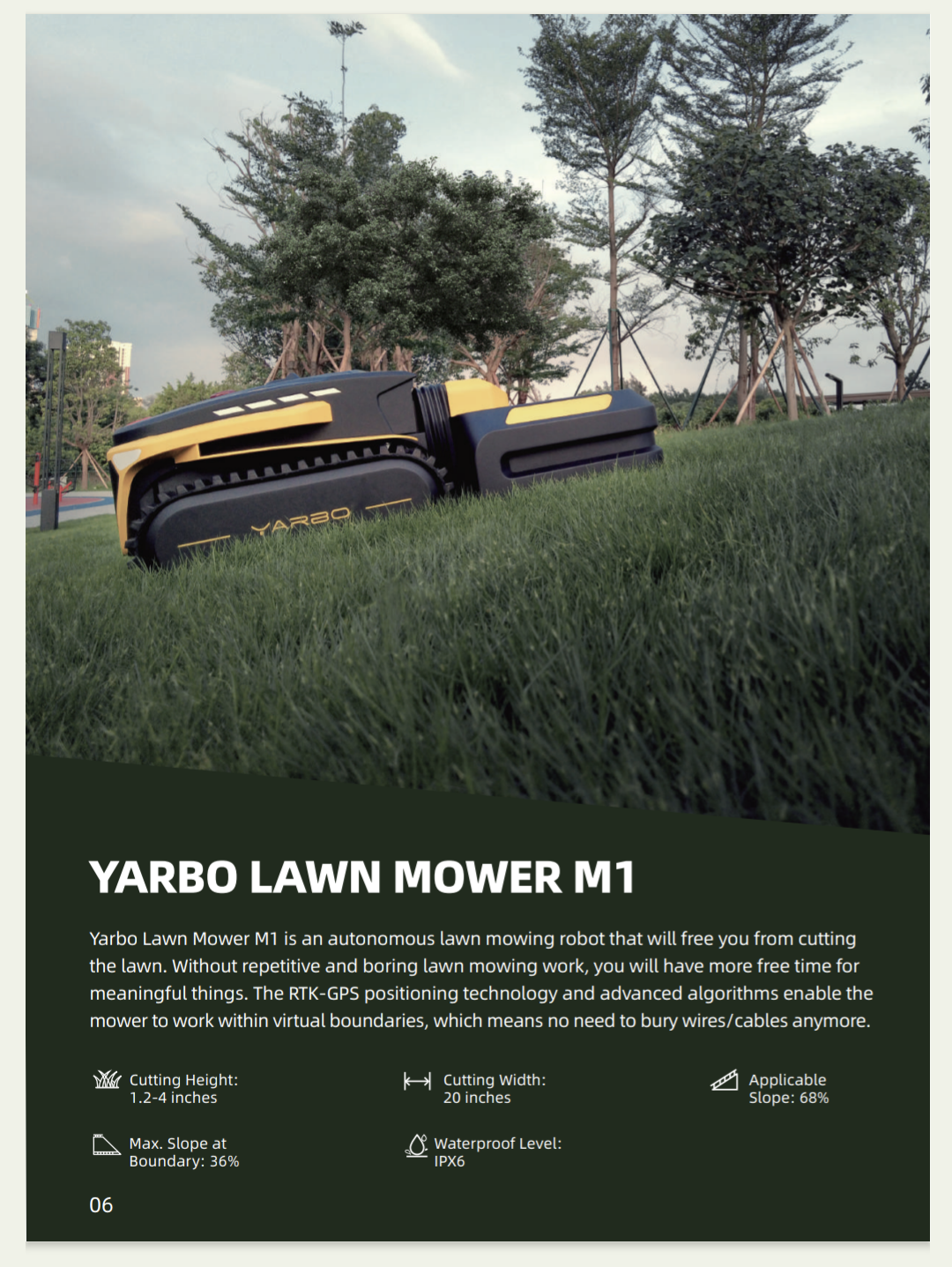 YARBO

YARBO LAWN MOWER M1

Yarbo Lawn Mower M1 is an autonomous lawn mowing robot that will free you from cutting the lawn. Without repetitive and boring lawn mowing work, you will have more free time for meaningful things. The RTK-GPS positioning technology and advanced algorithms enable the mower to work within virtual boundaries, which means no need to bury wires/cables anymore.

Cutting Height:
1.2-4 inches

Cutting Width:
20 inches

Applicable
Slope: 68%

Max. Slope at
Boundary: 36%

Waterproof Level:
IPX6

06